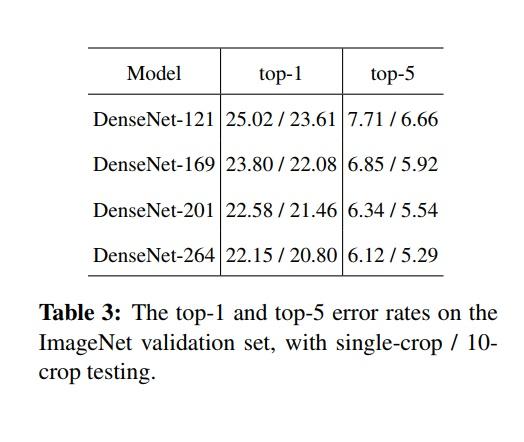 | Model | top-1 | top-5 |
|---|---|---|
| DenseNet-121 | 25.02 / 23.61 | 7.71 / 6.66 |
| DenseNet-169 | 23.80 / 22.08 | 6.85 / 5.92 |
| DenseNet-201 | 22.58 / 21.46 | 6.34 / 5.54 |
| DenseNet-264 | 22.15 / 20.80 | 6.12 / 5.29 |

Table 3: The top-1 and top-5 error rates on the ImageNet validation set, with single-crop / 10-crop testing.